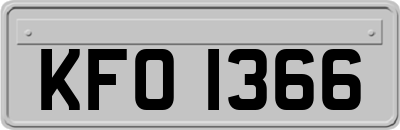 KFO 1366